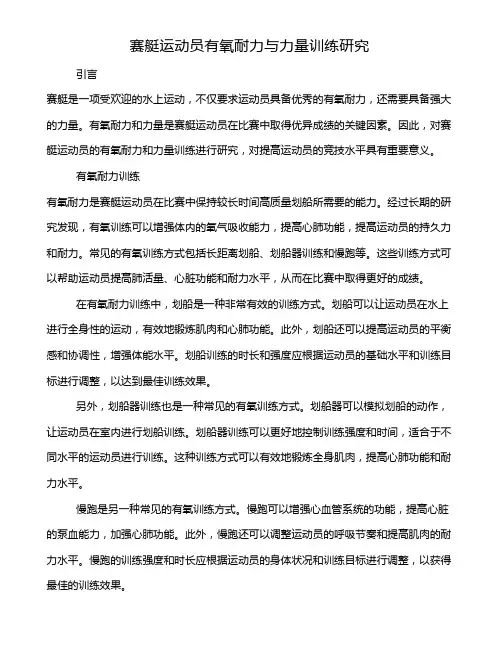 赛艇运动员有氧耐力与力量训练研究

引言

赛艇是一项受欢迎的水上运动，不仅要求运动员具备优秀的有氧耐力，还需要具备强大的力量。有氧耐力和力量是赛艇运动员在比赛中取得优异成绩的关键因素。因此，对赛艇运动员的有氧耐力和力量训练进行研究，对提高运动员的竞技水平具有重要意义。

有氧耐力训练

有氧耐力是赛艇运动员在比赛中保持较长时间高质量划船所需要的能力。经过长期的研究发现，有氧训练可以增强体内的氧气吸收能力，提高心肺功能，提高运动员的持久力和耐力。常见的有氧训练方式包括长距离划船、划船器训练和慢跑等。这些训练方式可以帮助运动员提高肺活量、心脏功能和耐力水平，从而在比赛中取得更好的成绩。

在有氧耐力训练中，划船是一种非常有效的训练方式。划船可以让运动员在水上进行全身性的运动，有效地锻炼肌肉和心肺功能。此外，划船还可以提高运动员的平衡感和协调性，增强体能水平。划船训练的时长和强度应根据运动员的基础水平和训练目标进行调整，以达到最佳训练效果。

另外，划船器训练也是一种常见的有氧训练方式。划船器可以模拟划船的动作，让运动员在室内进行划船训练。划船器训练可以更好地控制训练强度和时间，适合于不同水平的运动员进行训练。这种训练方式可以有效地锻炼全身肌肉，提高心肺功能和耐力水平。

慢跑是另一种常见的有氧训练方式。慢跑可以增强心血管系统的功能，提高心脏的泵血能力，加强心肺功能。此外，慢跑还可以调整运动员的呼吸节奏和提高肌肉的耐力水平。慢跑的训练强度和时长应根据运动员的身体状况和训练目标进行调整，以获得最佳的训练效果。